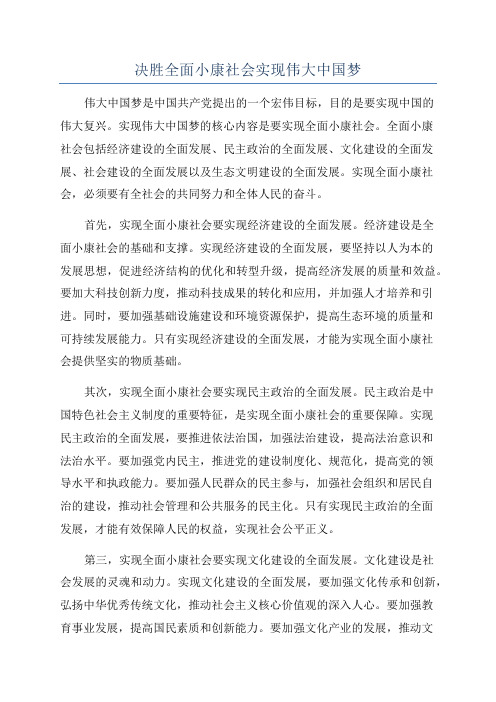 决胜全面小康社会实现伟大中国梦

伟大中国梦是中国共产党提出的一个宏伟目标，目的是要实现中国的伟大复兴。实现伟大中国梦的核心内容是要实现全面小康社会。全面小康社会包括经济建设的全面发展、民主政治的全面发展、文化建设的全面发展、社会建设的全面发展以及生态文明建设的全面发展。实现全面小康社会，必须要有全社会的共同努力和全体人民的奋斗。

首先，实现全面小康社会要实现经济建设的全面发展。经济建设是全面小康社会的基础和支撑。实现经济建设的全面发展，要坚持以人为本的发展思想，促进经济结构的优化和转型升级，提高经济发展的质量和效益。要加大科技创新力度，推动科技成果的转化和应用，并加强人才培养和引进。同时，要加强基础设施建设和环境资源保护，提高生态环境的质量和可持续发展能力。只有实现经济建设的全面发展，才能为实现全面小康社会提供坚实的物质基础。

其次，实现全面小康社会要实现民主政治的全面发展。民主政治是中国特色社会主义制度的重要特征，是实现全面小康社会的重要保障。实现民主政治的全面发展，要推进依法治国，加强法治建设，提高法治意识和法治水平。要加强党内民主，推进党的建设制度化、规范化，提高党的领导水平和执政能力。要加强人民群众的民主参与，加强社会组织和居民自治的建设，推动社会管理和公共服务的民主化。只有实现民主政治的全面发展，才能有效保障人民的权益，实现社会公平正义。

第三，实现全面小康社会要实现文化建设的全面发展。文化建设是社会发展的灵魂和动力。实现文化建设的全面发展，要加强文化传承和创新，弘扬中华优秀传统文化，推动社会主义核心价值观的深入人心。要加强教育事业发展，提高国民素质和创新能力。要加强文化产业的发展，推动文